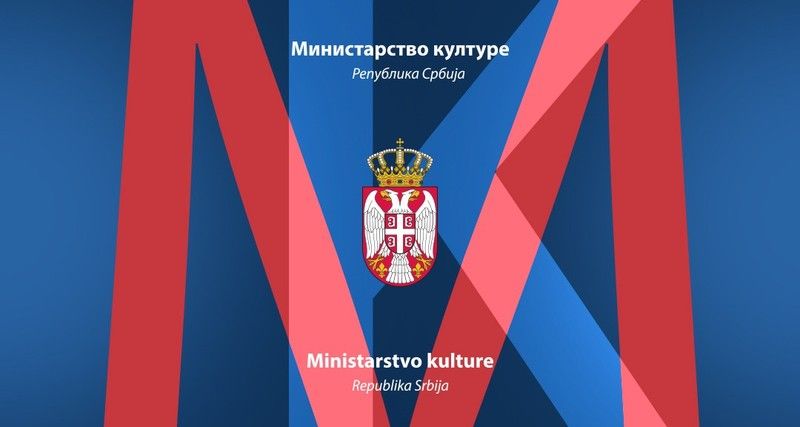 Министарство културе
Република Србија

Ministarstvo kulture
Republika Srbija